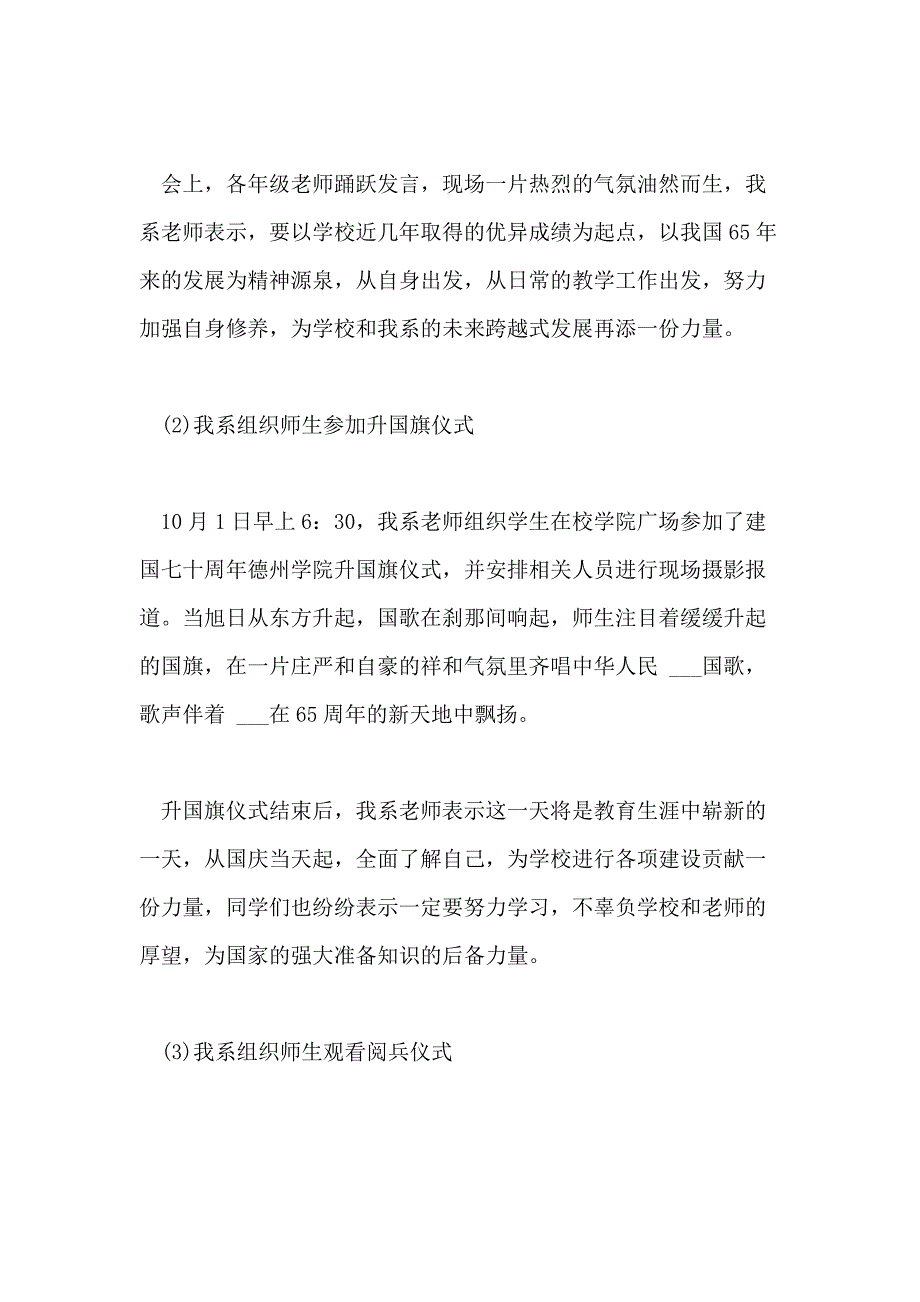 会上，各年级老师踊跃发言，现场一片热烈的气氛油然而生，我系老师表示，要以学校近几年取得的优异成绩为起点，以我国 65 年来的发展为精神源泉，从自身出发，从日常的教学工作出发，努力加强自身修养，为学校和我系的未来跨越式发展再添一份力量。

(2)我系组织师生参加升国旗仪式

10 月 1 日早上 6：30，我系老师组织学生在校学院广场参加了建国七十周年德州学院升国旗仪式，并安排相关人员进行现场摄影报道。当旭日从东方升起，国歌在刹那间响起，师生注目着缓缓升起的国旗，在一片庄严和自豪的祥和气氛里齐唱中华人民 ___国歌，歌声伴着 ___在 65 周年的新天地中飘扬。

升国旗仪式结束后，我系老师表示这一天将是教育生涯中崭新的一天，从国庆当天起，全面了解自己，为学校进行各项建设贡献一份力量，同学们也纷纷表示一定要努力学习，不辜负学校和老师的厚望，为国家的强大准备知识的后备力量。

(3)我系组织师生观看阅兵仪式